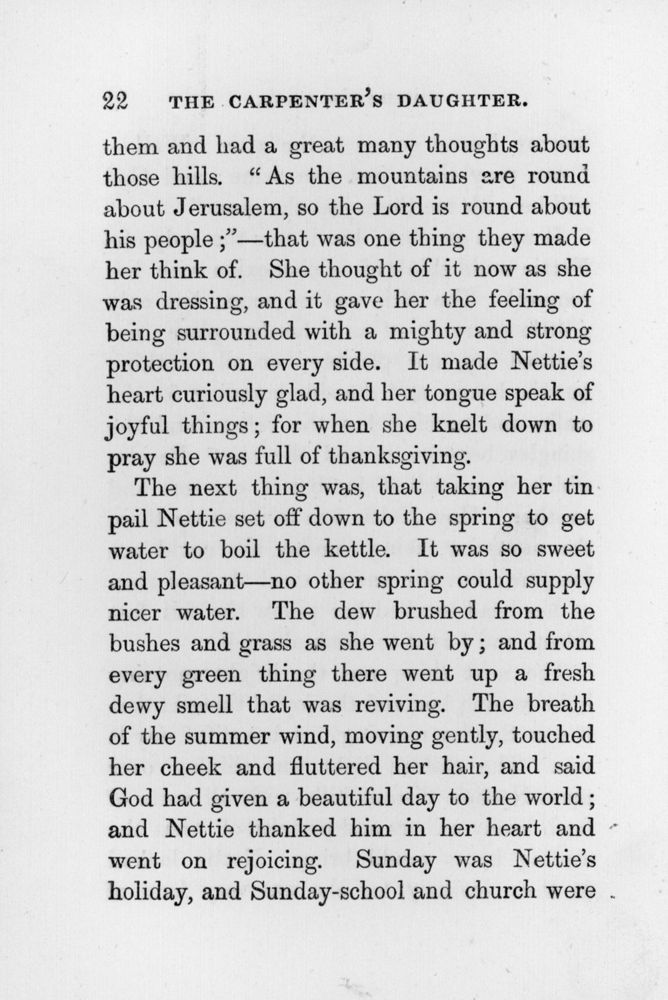 22 THE CARPENTER'S DAUGHTER.

them and had a great many thoughts about those hills. "As the mountains are round about Jerusalem, so the Lord is round about his people;"—that was one thing they made her think of. She thought of it now as she was dressing, and it gave her the feeling of being surrounded with a mighty and strong protection on every side. It made Nettie's heart curiously glad, and her tongue speak of joyful things; for when she knelt down to pray she was full of thanksgiving.

The next thing was, that taking her tin pail Nettie set off down to the spring to get water to boil the kettle. It was so sweet and pleasant—no other spring could supply nicer water. The dew brushed from the bushes and grass as she went by; and from every green thing there went up a fresh dewy smell that was reviving. The breath of the summer wind, moving gently, touched her cheek and fluttered her hair, and said God had given a beautiful day to the world; and Nettie thanked him in her heart and went on rejoicing. Sunday was Nettie's holiday, and Sunday-school and church were